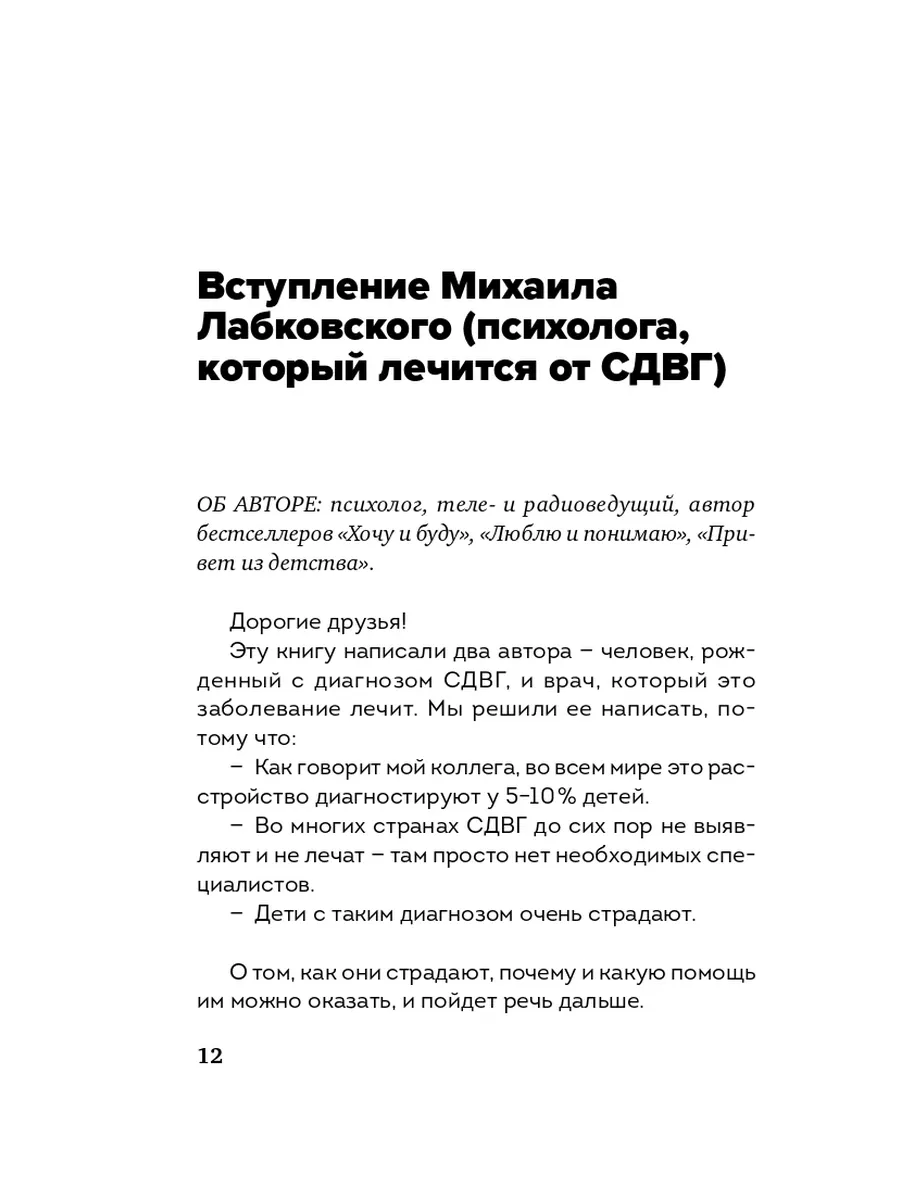 Вступление Михаила Лабковского (психолога, который лечится от СДВГ)

ОБ АВТОРЕ: психолог, теле- и радиоведущий, автор бестселлеров «Хочу и буду», «Люблю и понимаю», «Привет из детства».

Дорогие друзья!

Эту книгу написали два автора – человек, рожденный с диагнозом СДВГ, и врач, который это заболевание лечит. Мы решили ее написать, потому что:

– Как говорит мой коллега, во всем мире это расстройство диагностируют у 5–10 % детей.

– Во многих странах СДВГ до сих пор не выявляют и не лечат – там просто нет необходимых специалистов.

– Дети с таким диагнозом очень страдают.

О том, как они страдают, почему и какую помощь им можно оказать, и пойдет речь дальше.

12